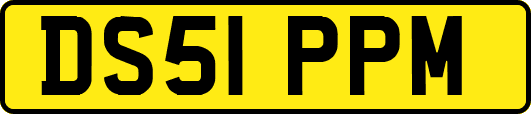 DS51 PPM